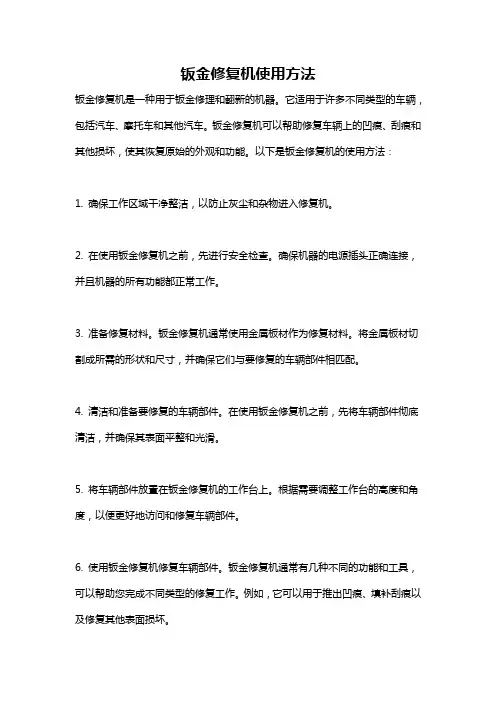 钣金修复机使用方法

钣金修复机是一种用于钣金修理和翻新的机器。它适用于许多不同类型的车辆，包括汽车、摩托车和其他汽车。钣金修复机可以帮助修复车辆上的凹痕、刮痕和其他损坏，使其恢复原始的外观和功能。以下是钣金修复机的使用方法：

1. 确保工作区域干净整洁，以防止灰尘和杂物进入修复机。

2. 在使用钣金修复机之前，先进行安全检查。确保机器的电源插头正确连接，并且机器的所有功能都正常工作。

3. 准备修复材料。钣金修复机通常使用金属板材作为修复材料。将金属板材切割成所需的形状和尺寸，并确保它们与要修复的车辆部件相匹配。

4. 清洁和准备要修复的车辆部件。在使用钣金修复机之前，先将车辆部件彻底清洁，并确保其表面平整和光滑。

5. 将车辆部件放置在钣金修复机的工作台上。根据需要调整工作台的高度和角度，以便更好地访问和修复车辆部件。

6. 使用钣金修复机修复车辆部件。钣金修复机通常有几种不同的功能和工具，可以帮助您完成不同类型的修复工作。例如，它可以用于推出凹痕、填补刮痕以及修复其他表面损坏。